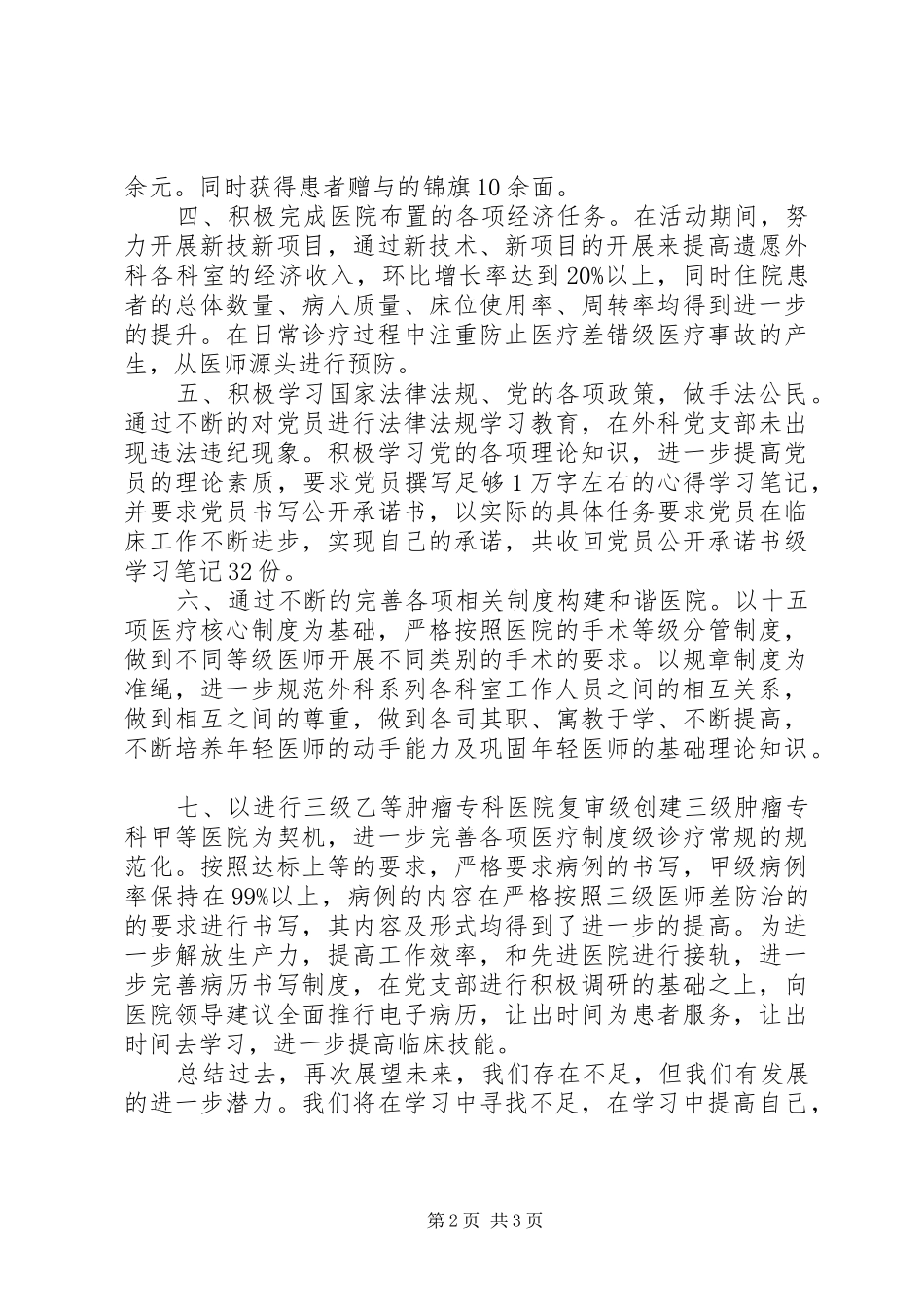 余元。同时获得患者赠与的锦旗10余面。

四、积极完成医院布置的各项经济任务。在活动期间，努力开展新技新项目，通过新技术、新项目的开展来提高遗愿外科各科室的经济收入，环比增长率达到20%以上，同时住院患者的总体数量、病人质量、床位使用率、周转率均得到进一步的提升。在日常诊疗过程中注重防止医疗差错级医疗事故的产生，从医师源头进行预防。

五、积极学习国家法律法规、党的各项政策，做手法公民。通过不断的对党员进行法律法规学习教育，在外科党支部未出现违法违纪现象。积极学习党的各项理论知识，进一步提高党员的理论素质，要求党员撰写足够1万字左右的心得学习笔记，并要求党员书写公开承诺书，以实际的具体任务要求党员在临床工作不断进步，实现自己的承诺，共收回党员公开承诺书级学习笔记32份。

六、通过不断的完善各项相关制度构建和谐医院。以十五项医疗核心制度为基础，严格按照医院的手术等级分管制度，做到不同等级医师开展不同类别的手术的要求。以规章制度为准绳，进一步规范外科系列各科室工作人员之间的相互关系，做到相互之间的尊重，做到各司其职、寓教于学、不断提高，不断培养年轻医师的动手能力及巩固年轻医师的基础理论知识。

七、以进行三级乙等肿瘤专科医院复审级创建三级肿瘤专科甲等医院为契机，进一步完善各项医疗制度级诊疗常规的规范化。按照达标上等的要求，严格要求病例的书写，甲级病例率保持在99%以上，病例的内容在严格按照三级医师差防治的的要求进行书写，其内容及形式均得到了进一步的提高。为进一步解放生产力，提高工作效率，和先进医院进行接轨，进一步完善病历书写制度，在党支部进行积极调研的基础之上，向医院领导建议全面推行电子病历，让出时间为患者服务，让出时间去学习，进一步提高临床技能。

总结过去，再次展望未来，我们存在不足，但我们有发展的进一步潜力。我们将在学习中寻找不足，在学习中提高自己，

第2页 共3页